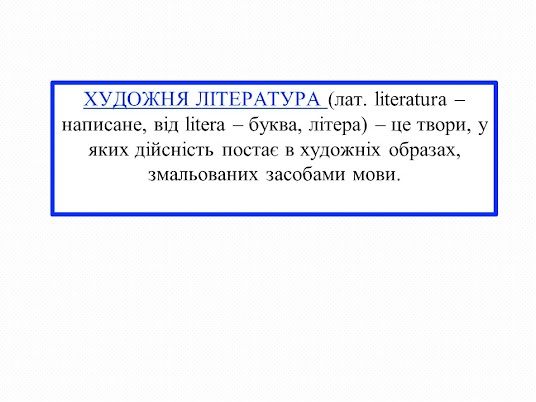 ХУДОЖНЯ ЛІТЕРАТУРА (лат. literatura – написане, від litera – буква, літера) – це твори, у яких дійсність постає в художніх образах, змальованих засобами мови.